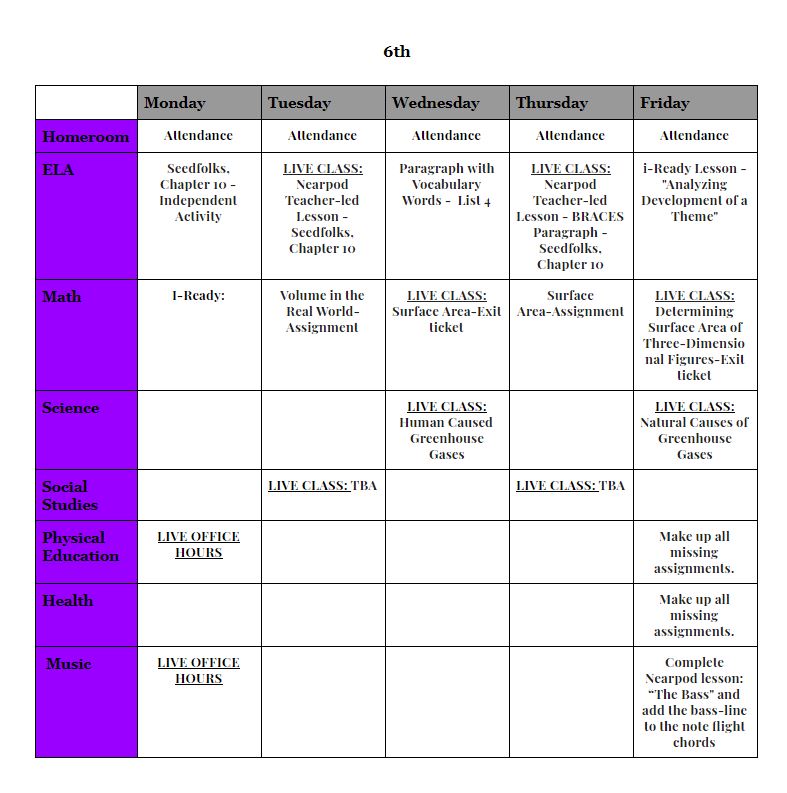 6th

|  | Monday | Tuesday | Wednesday | Thursday | Friday |
|---|---|---|---|---|---|
| Homeroom | Attendance | Attendance | Attendance | Attendance | Attendance |
| ELA | Seedfolks, Chapter 10 - Independent Activity | LIVE CLASS: Nearpod Teacher-led Lesson - Seedfolks, Chapter 10 | Paragraph with Vocabulary Words - List 4 | LIVE CLASS: Nearpod Teacher-led Lesson - BRACES Paragraph - Seedfolks, Chapter 10 | i-Ready Lesson - "Analyzing Development of a Theme" |
| Math | I-Ready: | Volume in the Real World-Assignment | LIVE CLASS: Surface Area-Exit ticket | Surface Area-Assignment | LIVE CLASS: Determining Surface Area of Three-Dimensional Figures-Exit ticket |
| Science |  |  | LIVE CLASS: Human Caused Greenhouse Gases |  | LIVE CLASS: Natural Causes of Greenhouse Gases |
| Social Studies |  | LIVE CLASS: TBA |  | LIVE CLASS: TBA |  |
| Physical Education | LIVE OFFICE HOURS |  |  |  | Make up all missing assignments. |
| Health |  |  |  |  | Make up all missing assignments. |
| Music | LIVE OFFICE HOURS |  |  |  | Complete Nearpod lesson: "The Bass" and add the bass-line to the note flight chords |